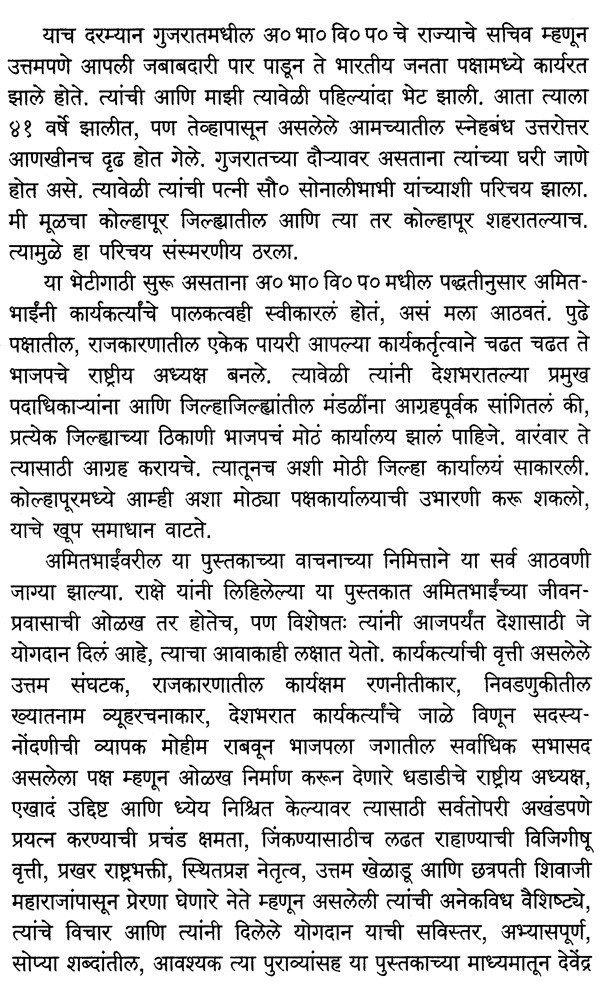 याच दरम्यान गुजरातमधील अ० भा० वि० प० चे राज्याचे सचिव म्हणून उत्तमपणे आपली जबाबदारी पार पाडून ते भारतीय जनता पक्षामध्ये कार्यरत झाले होते. त्यांची आणि माझी त्यावेळी पहिल्यांदा भेट झाली. आता त्याला ४१ वर्षे झालीत, पण तेव्हापासून असलेले आमच्यातील स्नेहबंध उत्तरोत्तर आणखीनच दृढ होत गेले. गुजरातच्या दौऱ्यावर असताना त्यांच्या घरी जाणे होत असे. त्यावेळी त्यांची पत्नी सौ० सोनालीभाभी यांच्याशी परिचय झाला. मी मूळचा कोल्हापूर जिल्ह्यातील आणि त्या तर कोल्हापूर शहरातल्याच. त्यामुळे हा परिचय संस्मरणीय ठरला.

या भेटीगाठी सुरू असताना अ० भा० वि० प० मधील पद्धतीनुसार अमितभाईंनी कार्यकर्त्यांचे पालकत्वही स्वीकारलं होतं, असं मला आठवतं. पुढे पक्षातील, राजकारणातील एकेक पायरी आपल्या कार्यकर्तृत्वाने चढत चढत ते भाजपचे राष्ट्रीय अध्यक्ष बनले. त्यावेळी त्यांनी देशभरातल्या प्रमुख पदाधिकाऱ्यांना आणि जिल्हाजिल्ह्यांतील मंडळींना आग्रहपूर्वक सांगितलं की, प्रत्येक जिल्ह्याच्या ठिकाणी भाजपचं मोठं कार्यालय झालं पाहिजे. वारंवार ते त्यासाठी आग्रह करायचे. त्यातूनच अशी मोठी जिल्हा कार्यालयं साकारली. कोल्हापूरमध्ये आम्ही अशा मोठ्या पक्षकार्यालयाची उभारणी करू शकलो, याचे खूप समाधान वाटते.

अमितभाईंवरील या पुस्तकाच्या वाचनाच्या निमित्ताने या सर्व आठवणी जाग्या झाल्या. राक्षे यांनी लिहिलेल्या या पुस्तकात अमितभाईंच्या जीवनप्रवासाची ओळख तर होतेच, पण विशेषतः त्यांनी आजपर्यंत देशासाठी जे योगदान दिलं आहे, त्याचा आवाकाही लक्षात येतो. कार्यकर्त्याची वृत्ती असलेले उत्तम संघटक, राजकारणातील कार्यक्षम रणनीतीकार, निवडणुकीतील ख्यातनाम व्यूहरचनाकार, देशभरात कार्यकर्त्यांचे जाळे विणून सदस्यनोंदणीची व्यापक मोहीम राबवून भाजपला जगातील सर्वाधिक सभासद असलेला पक्ष म्हणून ओळख निर्माण करून देणारे धडाडीचे राष्ट्रीय अध्यक्ष, एखादं उद्दिष्ट आणि ध्येय निश्चित केल्यावर त्यासाठी सर्वतोपरी अखंडपणे प्रयत्न करण्याची प्रचंड क्षमता, जिंकण्यासाठीच लढत राहाण्याची विजिगीषू वृत्ती, प्रखर राष्ट्रभक्ती, स्थितप्रज्ञ नेतृत्व, उत्तम खेळाडू आणि छत्रपती शिवाजी महाराजांपासून प्रेरणा घेणारे नेते म्हणून असलेली त्यांची अनेकविध वैशिष्ट्ये, त्यांचे विचार आणि त्यांनी दिलेले योगदान याची सविस्तर, अभ्यासपूर्ण, सोप्या शब्दांतील, आवश्यक त्या पुराव्यांसह या पुस्तकाच्या माध्यमातून देवेंद्र